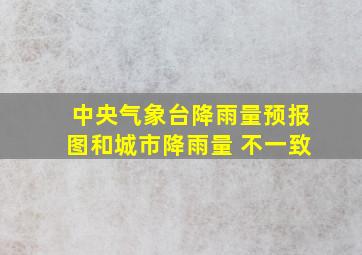 中央气象台降雨量预报图和城市降雨量 不一致